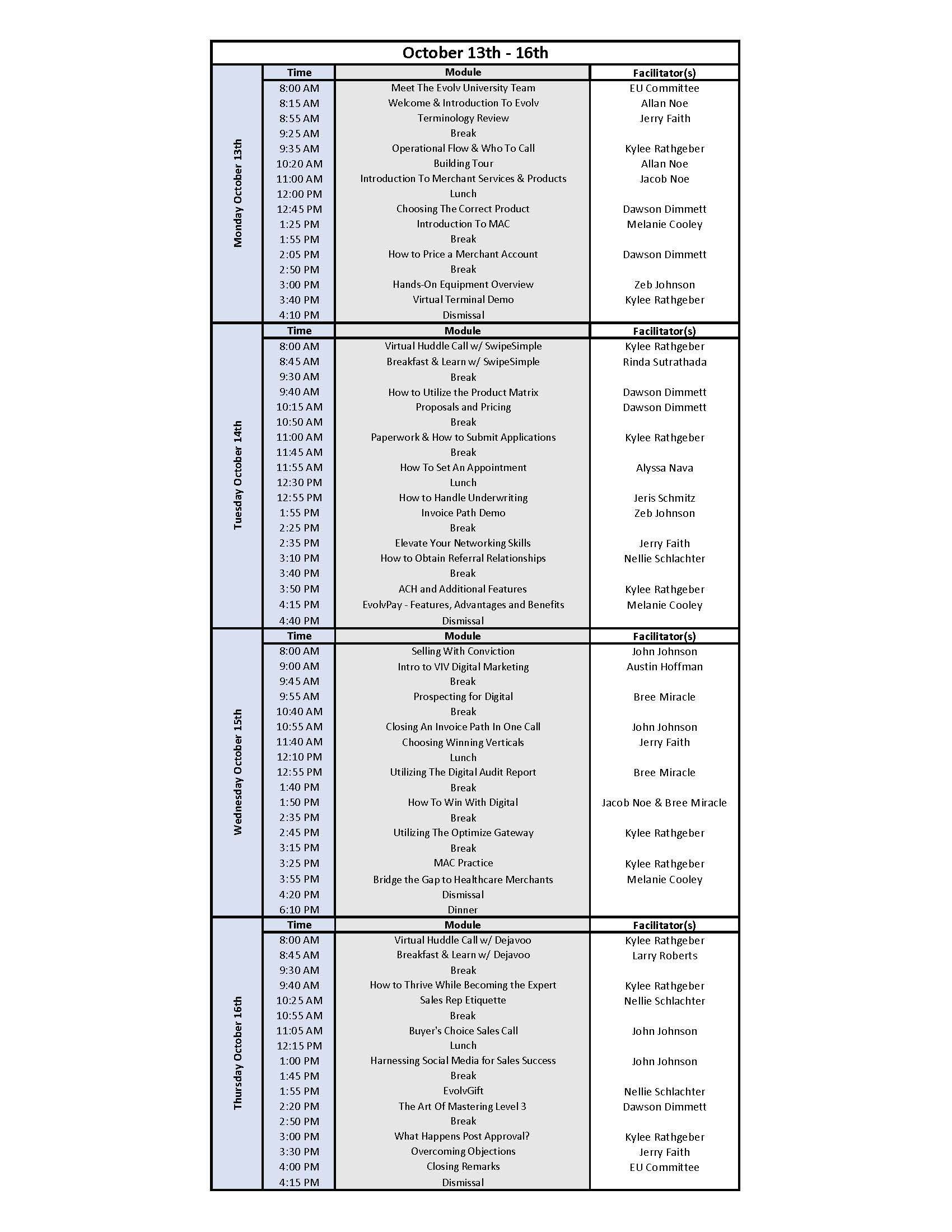 October 13th - 16th

Monday October 13th

| Time | Module | Facilitator(s) |
|---|---|---|
| 8:00 AM | Meet The Evolv University Team | EU Committee |
| 8:15 AM | Welcome & Introduction To Evolv | Allan Noe |
| 8:55 AM | Terminology Review | Jerry Faith |
| 9:25 AM | Break | |
| 9:35 AM | Operational Flow & Who To Call | Kylee Rathgeber |
| 10:20 AM | Building Tour | Allan Noe |
| 11:00 AM | Introduction To Merchant Services & Products | Jacob Noe |
| 12:00 PM | Lunch | |
| 12:45 PM | Choosing The Correct Product | Dawson Dimmett |
| 1:25 PM | Introduction To MAC | Melanie Cooley |
| 1:55 PM | Break | |
| 2:05 PM | How to Price a Merchant Account | Dawson Dimmett |
| 2:50 PM | Break | |
| 3:00 PM | Hands-On Equipment Overview | Zeb Johnson |
| 3:40 PM | Virtual Terminal Demo | Kylee Rathgeber |
| 4:10 PM | Dismissal | |

Tuesday October 14th

| Time | Module | Facilitator(s) |
|---|---|---|
| 8:00 AM | Virtual Huddle Call w/ SwipeSimple | Kylee Rathgeber |
| 8:45 AM | Breakfast & Learn w/ SwipeSimple | Rinda Sutrathada |
| 9:30 AM | Break | |
| 9:40 AM | How to Utilize the Product Matrix | Dawson Dimmett |
| 10:15 AM | Proposals and Pricing | Dawson Dimmett |
| 10:50 AM | Break | |
| 11:00 AM | Paperwork & How to Submit Applications | Kylee Rathgeber |
| 11:45 AM | Break | |
| 11:55 AM | How To Set An Appointment | Alyssa Nava |
| 12:30 PM | Lunch | |
| 12:55 PM | How to Handle Underwriting | Jeris Schmitz |
| 1:55 PM | Invoice Path Demo | Zeb Johnson |
| 2:25 PM | Break | |
| 2:35 PM | Elevate Your Networking Skills | Jerry Faith |
| 3:10 PM | How to Obtain Referral Relationships | Nellie Schlachter |
| 3:40 PM | Break | |
| 3:50 PM | ACH and Additional Features | Kylee Rathgeber |
| 4:15 PM | EvolvPay - Features, Advantages and Benefits | Melanie Cooley |
| 4:40 PM | Dismissal | |

Wednesday October 15th

| Time | Module | Facilitator(s) |
|---|---|---|
| 8:00 AM | Selling With Conviction | John Johnson |
| 9:00 AM | Intro to VIV Digital Marketing | Austin Hoffman |
| 9:45 AM | Break | |
| 9:55 AM | Prospecting for Digital | Bree Miracle |
| 10:40 AM | Break | |
| 10:55 AM | Closing An Invoice Path In One Call | John Johnson |
| 11:40 AM | Choosing Winning Verticals | Jerry Faith |
| 12:10 PM | Lunch | |
| 12:55 PM | Utilizing The Digital Audit Report | Bree Miracle |
| 1:40 PM | Break | |
| 1:50 PM | How To Win With Digital | Jacob Noe & Bree Miracle |
| 2:35 PM | Break | |
| 2:45 PM | Utilizing The Optimize Gateway | Kylee Rathgeber |
| 3:15 PM | Break | |
| 3:25 PM | MAC Practice | Kylee Rathgeber |
| 3:55 PM | Bridge the Gap to Healthcare Merchants | Melanie Cooley |
| 4:20 PM | Dismissal | |
| 6:10 PM | Dinner | |

Thursday October 16th

| Time | Module | Facilitator(s) |
|---|---|---|
| 8:00 AM | Virtual Huddle Call w/ Dejavoo | Kylee Rathgeber |
| 8:45 AM | Breakfast & Learn w/ Dejavoo | Larry Roberts |
| 9:30 AM | Break | |
| 9:40 AM | How to Thrive While Becoming the Expert | Kylee Rathgeber |
| 10:25 AM | Sales Rep Etiquette | Nellie Schlachter |
| 10:55 AM | Break | |
| 11:05 AM | Buyer's Choice Sales Call | John Johnson |
| 12:15 PM | Lunch | |
| 1:00 PM | Harnessing Social Media for Sales Success | John Johnson |
| 1:45 PM | Break | |
| 1:55 PM | EvolvGift | Nellie Schlachter |
| 2:20 PM | The Art Of Mastering Level 3 | Dawson Dimmett |
| 2:50 PM | Break | |
| 3:00 PM | What Happens Post Approval? | Kylee Rathgeber |
| 3:30 PM | Overcoming Objections | Jerry Faith |
| 4:00 PM | Closing Remarks | EU Committee |
| 4:15 PM | Dismissal | |